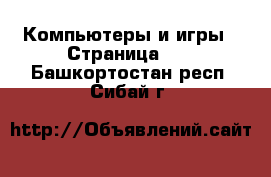 Компьютеры и игры
Страница
Башкортостан респ
Сибай г

http://Объявлений.сайт